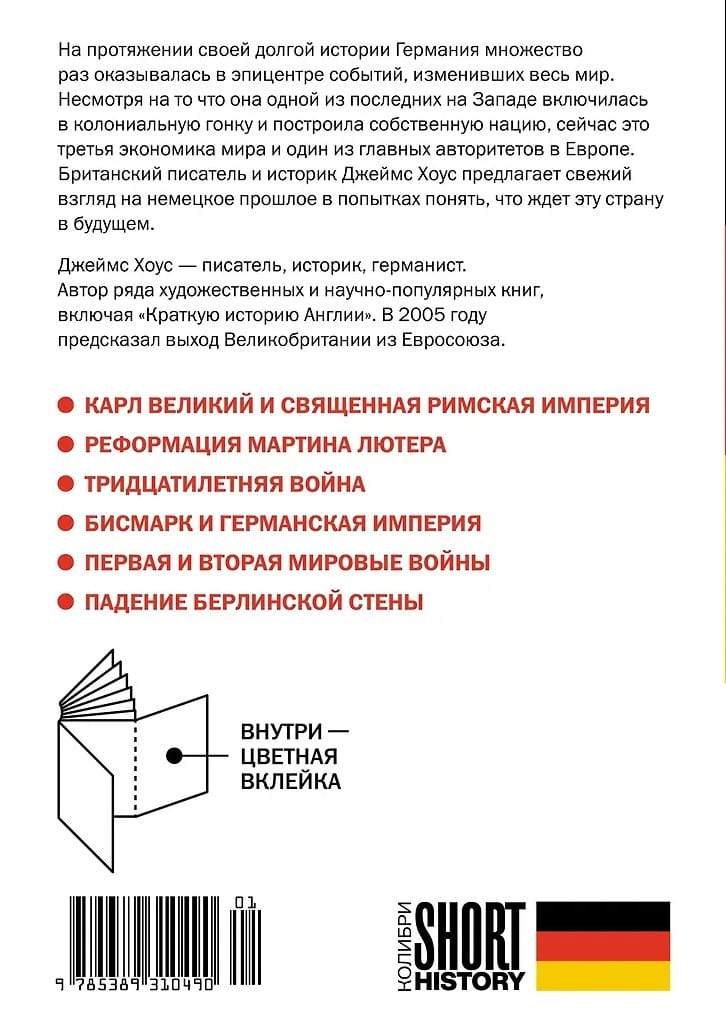 На протяжении своей долгой истории Германия множество раз оказывалась в эпицентре событий, изменивших весь мир. Несмотря на то что она одной из последних на Западе включилась в колониальную гонку и построила собственную нацию, сейчас это третья экономика мира и один из главных авторитетов в Европе. Британский писатель и историк Джеймс Хоус предлагает свежий взгляд на немецкое прошлое в попытках понять, что ждет эту страну в будущем.

Джеймс Хоус — писатель, историк, германист. Автор ряда художественных и научно-популярных книг, включая «Краткую историю Англии». В 2005 году предсказал выход Великобритании из Евросоюза.

• КАРЛ ВЕЛИКИЙ И СВЯЩЕННАЯ РИМСКАЯ ИМПЕРИЯ
• РЕФОРМАЦИЯ МАРТИНА ЛЮТЕРА
• ТРИДЦАТИЛЕТНЯЯ ВОЙНА
• БИСМАРК И ГЕРМАНСКАЯ ИМПЕРИЯ
• ПЕРВАЯ И ВТОРАЯ МИРОВЫЕ ВОЙНЫ
• ПАДЕНИЕ БЕРЛИНСКОЙ СТЕНЫ

ВНУТРИ — ЦВЕТНАЯ ВКЛЕЙКА

01
9 785389 310490

КОЛИБРИ
SHORT
HISTORY